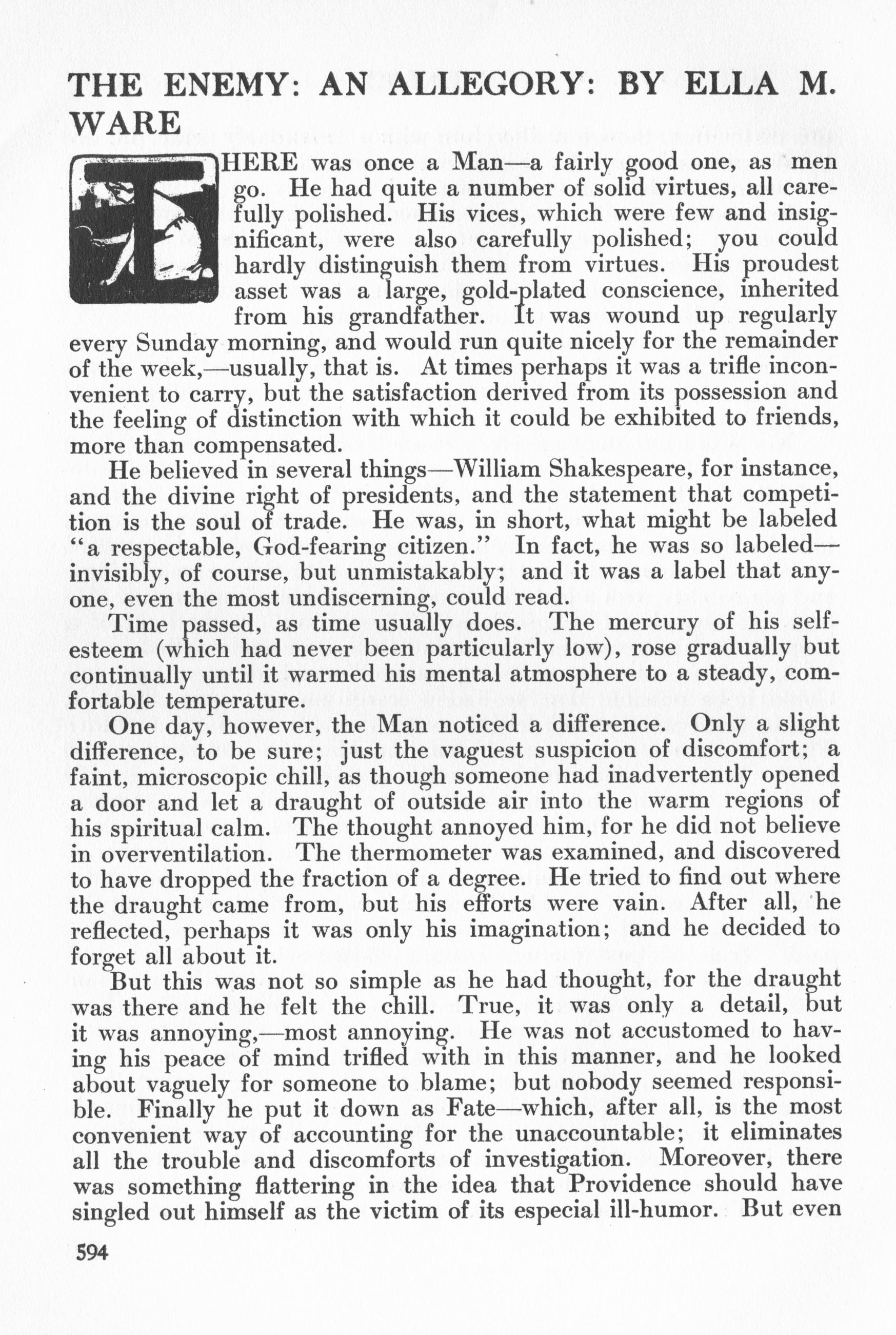 THE ENEMY: AN ALLEGORY: BY ELLA M. WARE

THERE was once a Man—a fairly good one, as men go. He had quite a number of solid virtues, all carefully polished. His vices, which were few and insignificant, were also carefully polished; you could hardly distinguish them from virtues. His proudest asset was a large, gold-plated conscience, inherited from his grandfather. It was wound up regularly every Sunday morning, and would run quite nicely for the remainder of the week,—usually, that is. At times perhaps it was a trifle inconvenient to carry, but the satisfaction derived from its possession and the feeling of distinction with which it could be exhibited to friends, more than compensated.

He believed in several things—William Shakespeare, for instance, and the divine right of presidents, and the statement that competition is the soul of trade. He was, in short, what might be labeled "a respectable, God-fearing citizen." In fact, he was so labeled—invisibly, of course, but unmistakably; and it was a label that anyone, even the most undiscerning, could read.

Time passed, as time usually does. The mercury of his self-esteem (which had never been particularly low), rose gradually but continually until it warmed his mental atmosphere to a steady, comfortable temperature.

One day, however, the Man noticed a difference. Only a slight difference, to be sure; just the vaguest suspicion of discomfort; a faint, microscopic chill, as though someone had inadvertently opened a door and let a draught of outside air into the warm regions of his spiritual calm. The thought annoyed him, for he did not believe in overventilation. The thermometer was examined, and discovered to have dropped the fraction of a degree. He tried to find out where the draught came from, but his efforts were vain. After all, he reflected, perhaps it was only his imagination; and he decided to forget all about it.

But this was not so simple as he had thought, for the draught was there and he felt the chill. True, it was only a detail, but it was annoying,—most annoying. He was not accustomed to having his peace of mind trifled with in this manner, and he looked about vaguely for someone to blame; but nobody seemed responsible. Finally he put it down as Fate—which, after all, is the most convenient way of accounting for the unaccountable; it eliminates all the trouble and discomforts of investigation. Moreover, there was something flattering in the idea that Providence should have singled out himself as the victim of its especial ill-humor. But even

594